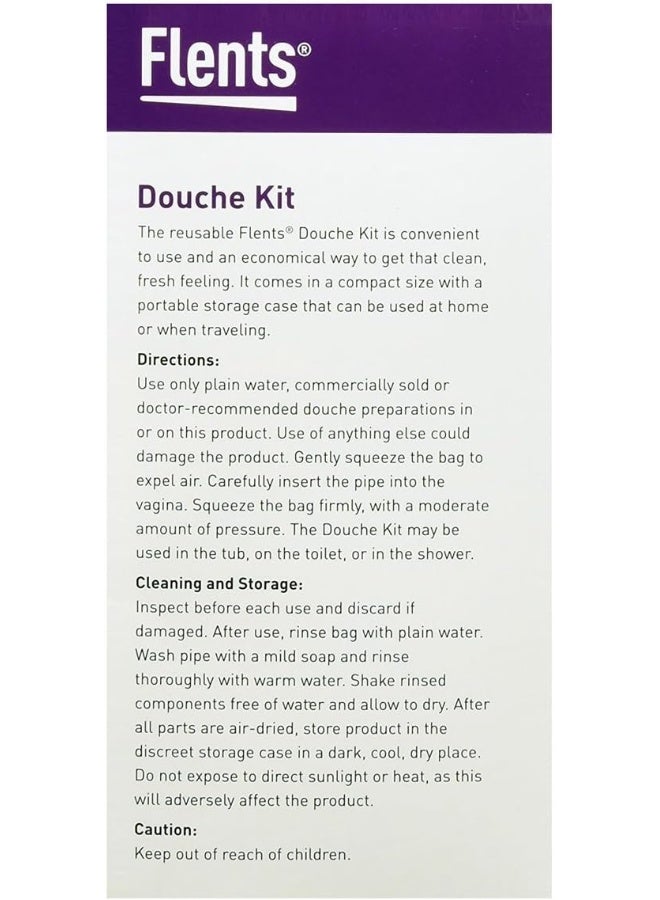 Flents®

Douche Kit

The reusable Flents® Douche Kit is convenient to use and an economical way to get that clean, fresh feeling. It comes in a compact size with a portable storage case that can be used at home or when traveling.

Directions:

Use only plain water, commercially sold or doctor-recommended douche preparations in or on this product. Use of anything else could damage the product. Gently squeeze the bag to expel air. Carefully insert the pipe into the vagina. Squeeze the bag firmly, with a moderate amount of pressure. The Douche Kit may be used in the tub, on the toilet, or in the shower.

Cleaning and Storage:

Inspect before each use and discard if damaged. After use, rinse bag with plain water. Wash pipe with a mild soap and rinse thoroughly with warm water. Shake rinsed components free of water and allow to dry. After all parts are air-dried, store product in the discreet storage case in a dark, cool, dry place. Do not expose to direct sunlight or heat, as this will adversely affect the product.

Caution:

Keep out of reach of children.